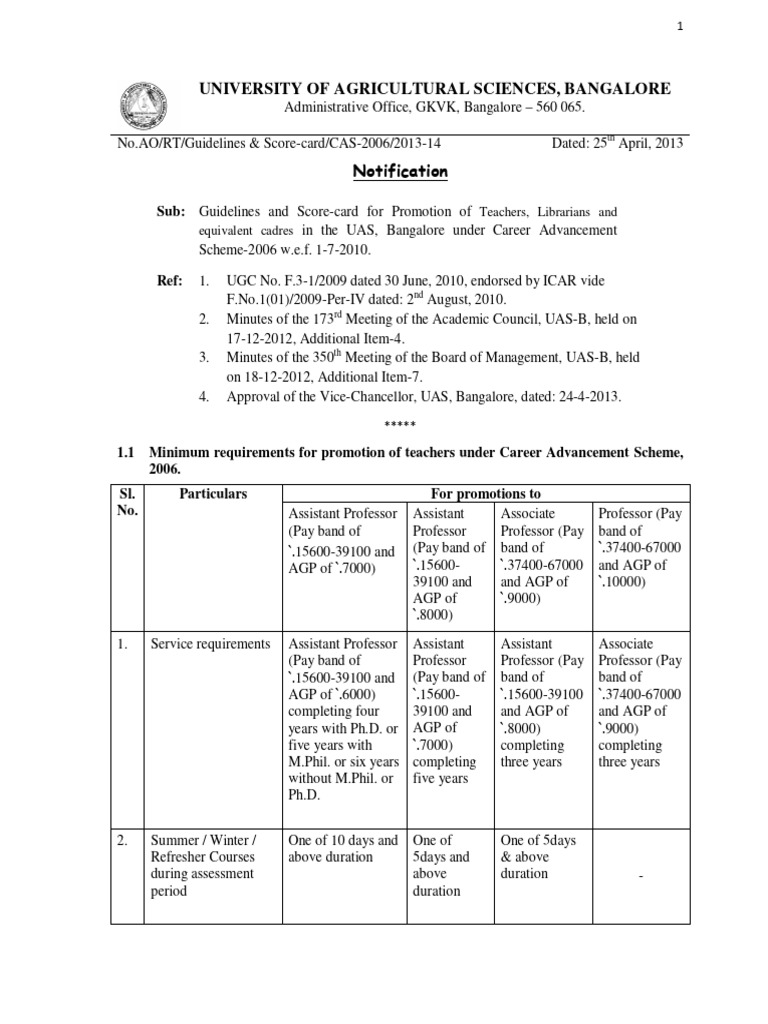 1

UNIVERSITY OF AGRICULTURAL SCIENCES, BANGALORE
Administrative Office, GKVK, Bangalore – 560 065.

No.AO/RT/Guidelines & Score-card/CAS-2006/2013-14 Dated: 25$^{th}$ April, 2013

Notification

Sub: Guidelines and Score-card for Promotion of Teachers, Librarians and equivalent cadres in the UAS, Bangalore under Career Advancement Scheme-2006 w.e.f. 1-7-2010.

Ref: 1. UGC No. F.3-1/2009 dated 30 June, 2010, endorsed by ICAR vide F.No.1(01)/2009-Per-IV dated: 2$^{nd}$ August, 2010.
2. Minutes of the 173$^{rd}$ Meeting of the Academic Council, UAS-B, held on 17-12-2012, Additional Item-4.
3. Minutes of the 350$^{th}$ Meeting of the Board of Management, UAS-B, held on 18-12-2012, Additional Item-7.
4. Approval of the Vice-Chancellor, UAS, Bangalore, dated: 24-4-2013.

*****

1.1 Minimum requirements for promotion of teachers under Career Advancement Scheme, 2006.

| Sl. No. | Particulars | For promotions to | | | |
|---|---|---|---|---|---|
| | | Assistant Professor (Pay band of `.15600-39100 and AGP of `.7000) | Assistant Professor (Pay band of `.15600-39100 and AGP of `.8000) | Associate Professor (Pay band of `.37400-67000 and AGP of `.9000) | Professor (Pay band of `.37400-67000 and AGP of `.10000) |
| 1. | Service requirements | Assistant Professor (Pay band of `.15600-39100 and AGP of `.6000) completing four years with Ph.D. or five years with M.Phil. or six years without M.Phil. or Ph.D. | Assistant Professor (Pay band of `.15600-39100 and AGP of `.7000) completing five years | Assistant Professor (Pay band of `.15600-39100 and AGP of `.8000) completing three years | Associate Professor (Pay band of `.37400-67000 and AGP of `.9000) completing three years |
| 2. | Summer / Winter / Refresher Courses during assessment period | One of 10 days and above duration | One of 5days and above duration | One of 5days & above duration | - |